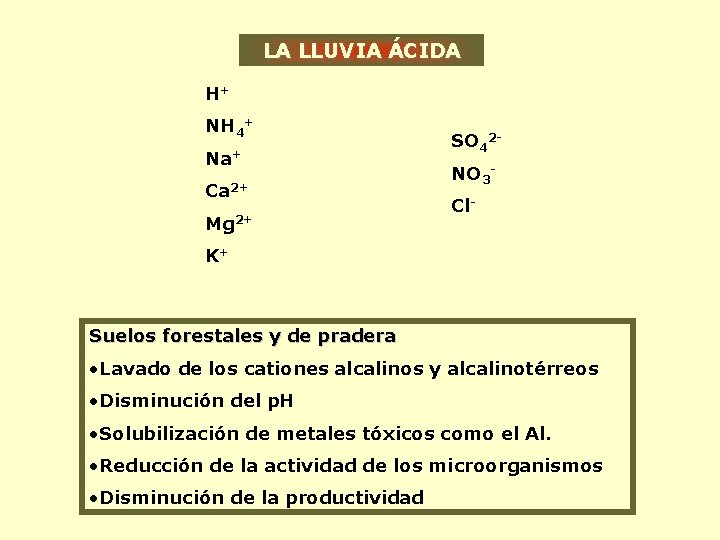 LA LLUVIA ÁCIDA

$H^+$

$NH_4^+$

$Na^+$

$Ca^{2+}$

$Mg^{2+}$

$K^+$

$SO_4^{2-}$

$NO_3^-$

$Cl^-$

Suelos forestales y de pradera

•Lavado de los cationes alcalinos y alcalinotérreos

•Disminución del pH

•Solubilización de metales tóxicos como el Al.

•Reducción de la actividad de los microorganismos

•Disminución de la productividad